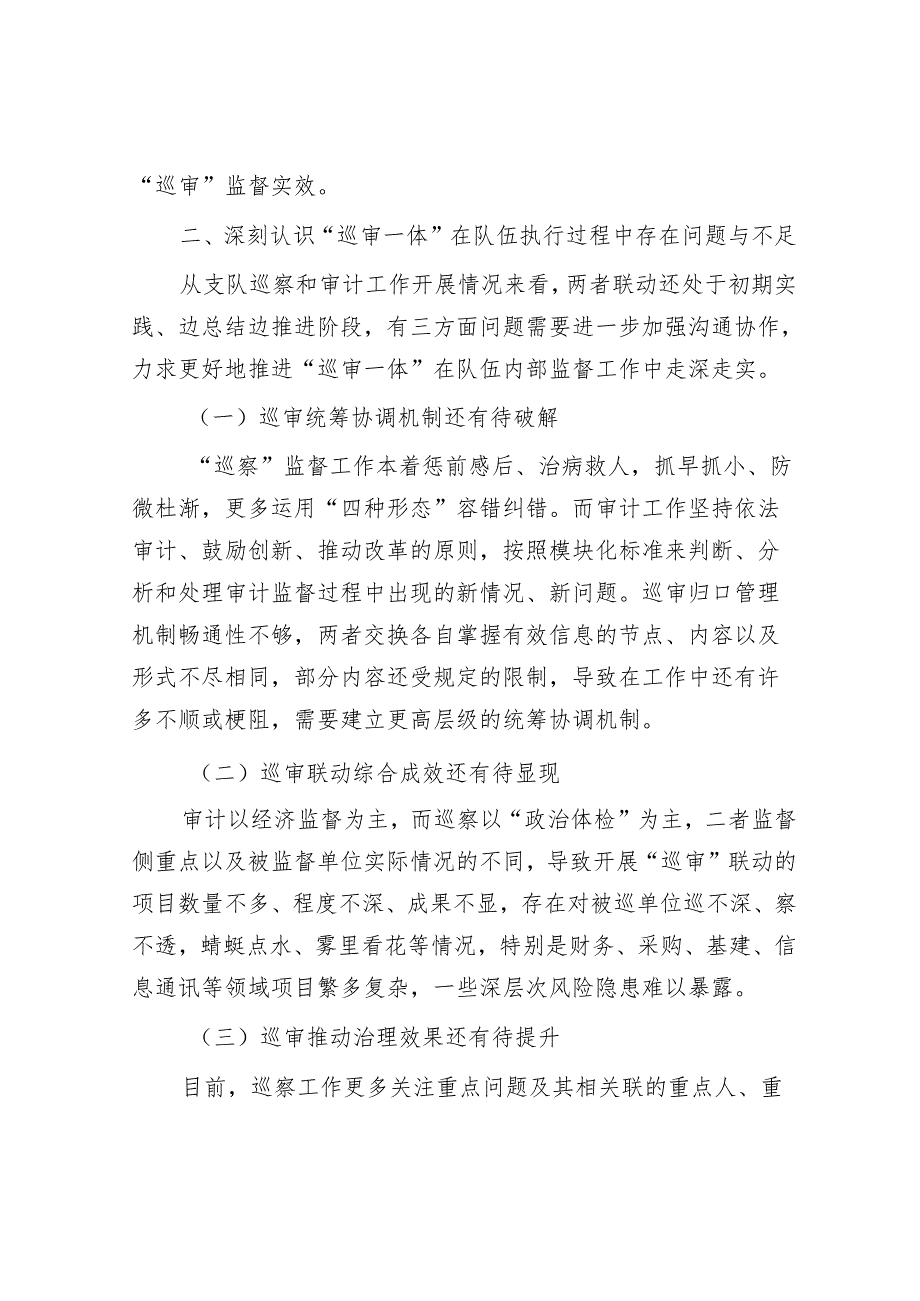 “巡审”监督实效。

二、深刻认识“巡审一体”在队伍执行过程中存在问题与不足

从支队巡察和审计工作开展情况来看，两者联动还处于初期实践、边总结边推进阶段，有三方面问题需要进一步加强沟通协作，力求更好地推进“巡审一体”在队伍内部监督工作中走深走实。

（一）巡审统筹协调机制还有待破解

“巡察”监督工作本着惩前感后、治病救人，抓早抓小、防微杜渐，更多运用“四种形态”容错纠错。而审计工作坚持依法审计、鼓励创新、推动改革的原则，按照模块化标准来判断、分析和处理审计监督过程中出现的新情况、新问题。巡审归口管理机制畅通性不够，两者交换各自掌握有效信息的节点、内容以及形式不尽相同，部分内容还受规定的限制，导致在工作中还有许多不顺或梗阻，需要建立更高层级的统筹协调机制。

（二）巡审联动综合成效还有待显现

审计以经济监督为主，而巡察以“政治体检”为主，二者监督侧重点以及被监督单位实际情况的不同，导致开展“巡审”联动的项目数量不多、程度不深、成果不显，存在对被巡单位巡不深、察不透，蜻蜓点水、雾里看花等情况，特别是财务、采购、基建、信息通讯等领域项目繁多复杂，一些深层次风险隐患难以暴露。

（三）巡审推动治理效果还有待提升

目前，巡察工作更多关注重点问题及其相关联的重点人、重